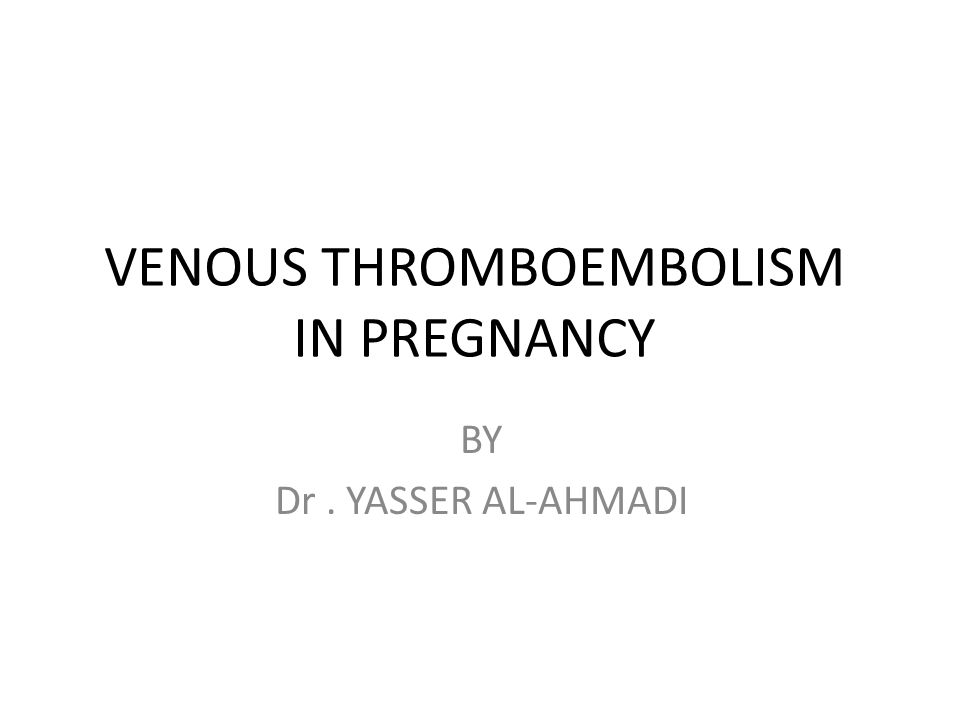 VENOUS THROMBOEMBOLISM IN PREGNANCY

BY
Dr . YASSER AL-AHMADI